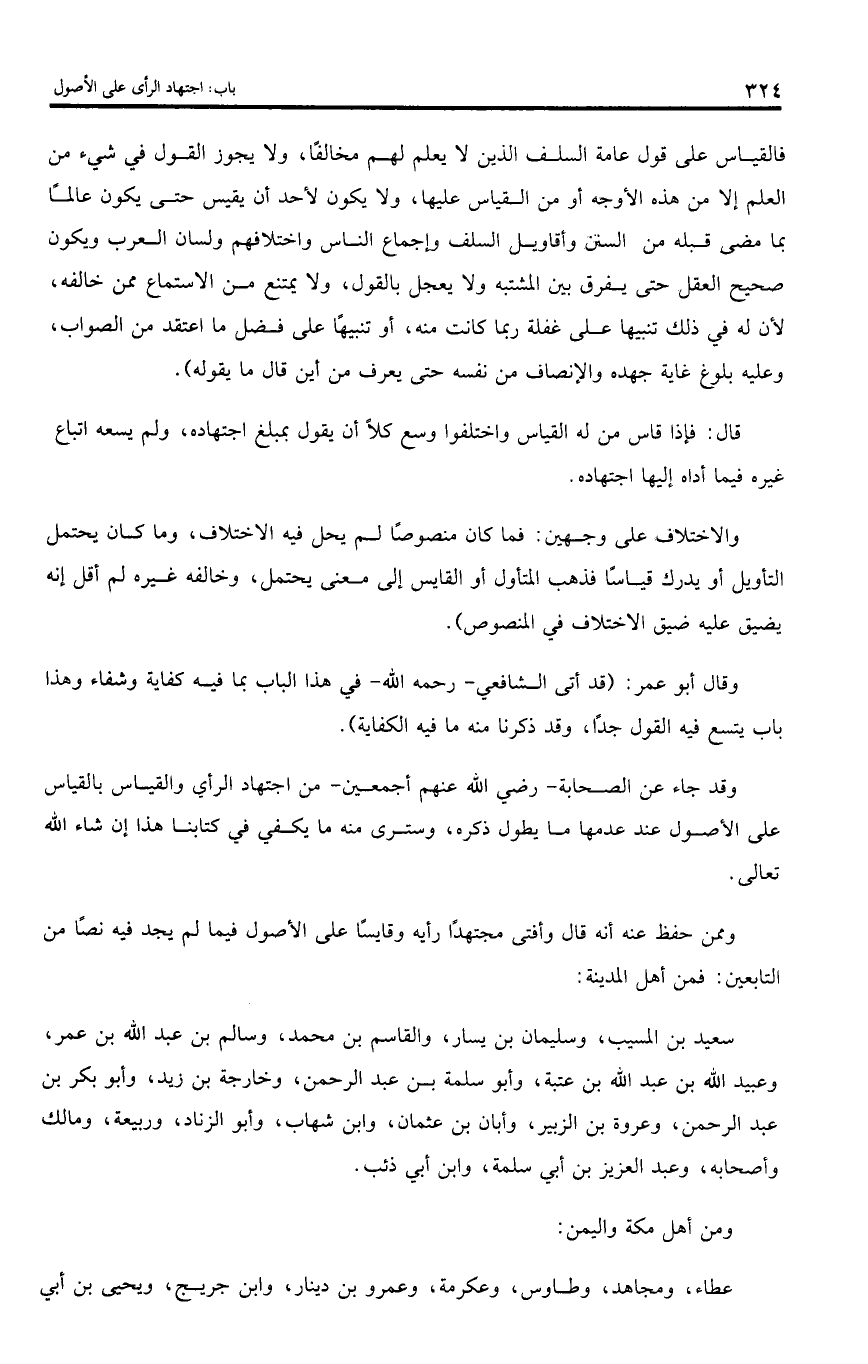 ٣٢٤

باب: اجتهاد الرأى على الأصول

فالقياس على قول عامة السلف الذين لا يعلم لهم مخالفًا، ولا يجوز القول في شيء من العلم إلا من هذه الأوجه أو من القياس عليها، ولا يكون لأحد أن يقيس حتى يكون عالمًا بما مضى قبله من السنن وأقاويل السلف وإجماع الناس واختلافهم ولسان العرب ويكون صحيح العقل حتى يفرق بين المشتبه ولا يعجل بالقول، ولا يمتنع من الاستماع ممن خالفه، لأن له في ذلك تنبيها على غفلة ربما كانت منه، أو تنبيهًا على فضل ما اعتقد من الصواب، وعليه بلوغ غاية جهده والإنصاف من نفسه حتى يعرف من أين قال ما يقوله).

قال: فإذا قاس من له القياس واختلفوا وسع كلاً أن يقول بمبلغ اجتهاده، ولم يسعه اتباع غيره فيما أداه إليها اجتهاده.

والاختلاف على وجهين: فما كان منصوصًا لم يحل فيه الاختلاف، وما كان يحتمل التأويل أو يدرك قياسًا فذهب المتأول أو القايس إلى معنى يحتمل، وخالفه غيره لم أقل إنه يضيق عليه ضيق الاختلاف في المنصوص).

وقال أبو عمر: (قد أتى الشافعي- رحمه الله- في هذا الباب بما فيه كفاية وشفاء وهذا باب يتسع فيه القول جدًا، وقد ذكرنا منه ما فيه الكفاية).

وقد جاء عن الصحابة- رضي الله عنهم أجمعين- من اجتهاد الرأي والقياس بالقياس على الأصول عند عدمها ما يطول ذكره، وسترى منه ما يكفي في كتابنا هذا إن شاء الله تعالى.

وممن حفظ عنه أنه قال وأفتى مجتهدًا رأيه وقايسًا على الأصول فيما لم يجد فيه نصًا من التابعين: فمن أهل المدينة:

سعيد بن المسيب، وسليمان بن يسار، والقاسم بن محمد، وسالم بن عبد الله بن عمر، وعبيد الله بن عبد الله بن عتبة، وأبو سلمة بن عبد الرحمن، وخارجة بن زيد، وأبو بكر بن عبد الرحمن، وعروة بن الزبير، وأبان بن عثمان، وابن شهاب، وأبو الزناد، وربيعة، ومالك وأصحابه، وعبد العزيز بن أبي سلمة، وابن أبي ذئب.

ومن أهل مكة واليمن:

عطاء، ومجاهد، وطاوس، وعكرمة، وعمرو بن دينار، وابن جريج، ويحيى بن أبي